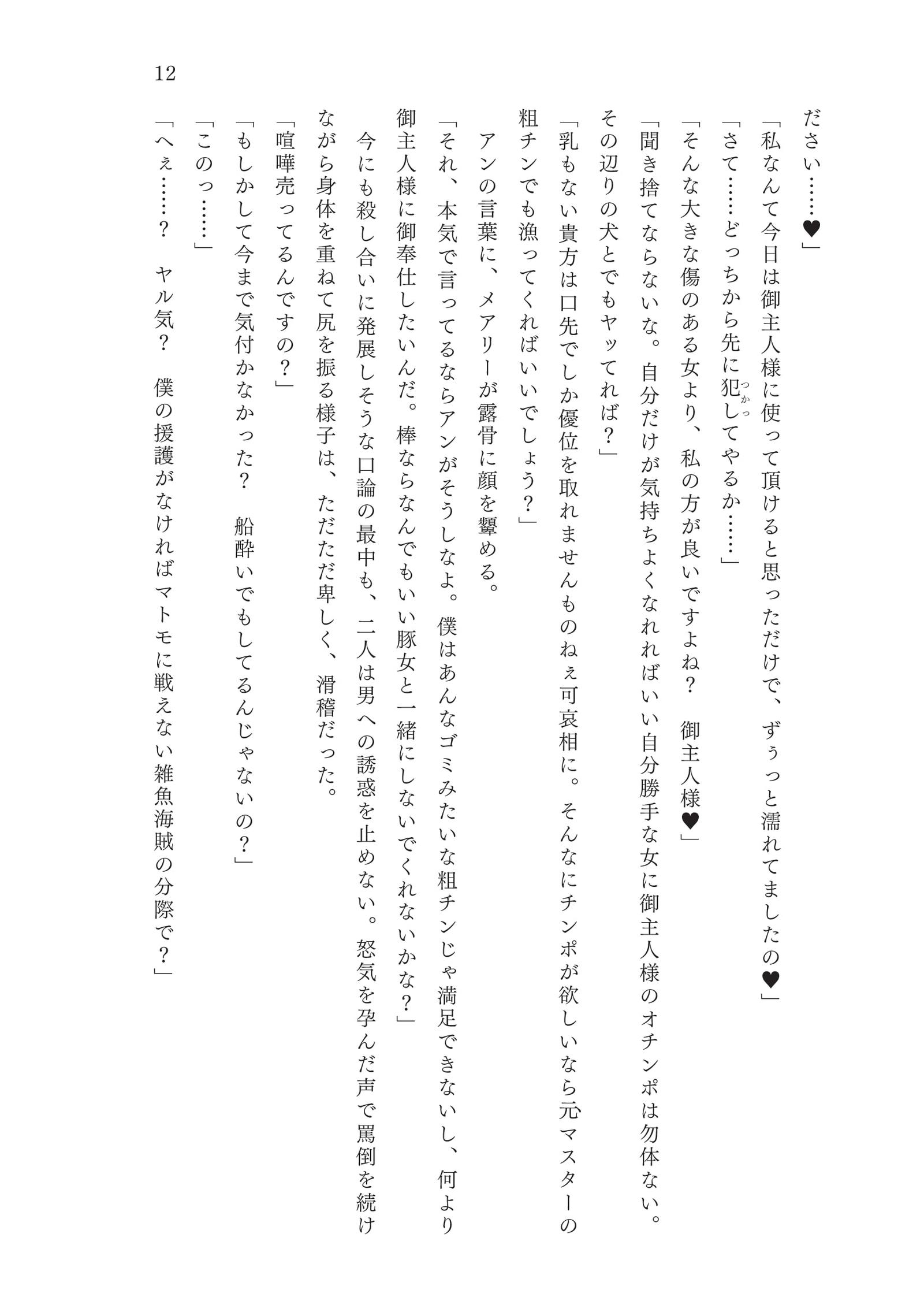 12

ださい……♥」

「私なんて今日は御主人様に使って頂けると思っただけで、ずぅっと濡れてましたの♥」

「さて……どっちから先に犯してやるか……」

「そんな大きな傷のある女より、私の方が良いですよね？　御主人様♥」

「聞き捨てならないな。自分だけが気持ちよくなれればいい自分勝手な女に御主人様のオチンポは勿体ない。その辺りの犬とでもヤッてれば？」

「乳もない貴方は口先でしか優位を取れませんものねぇ可哀相に。そんなにチンポが欲しいなら元マスターの粗チンでも漁ってくればいいでしょう？」

アンの言葉に、メアリーが露骨に顔を顰める。

「それ、本気で言ってるならアンがそうしなよ。僕はあんなゴミみたいな粗チンじゃ満足できないし、何より御主人様に御奉仕したいんだ。棒ならなんでもいい豚女と一緒にしないでくれないかな？」

今にも殺し合いに発展しそうな口論の最中も、二人は男への誘惑を止めない。怒気を孕んだ声で罵倒を続けながら身体を重ねて尻を振る様子は、ただただ卑しく、滑稽だった。

「喧嘩売ってるんですの？」

「もしかして今まで気付かなかった？　船酔いでもしてるんじゃないの？」

「このっ……」

「へぇ……？　ヤル気？　僕の援護がなければマトモに戦えない雑魚海賊の分際で？」